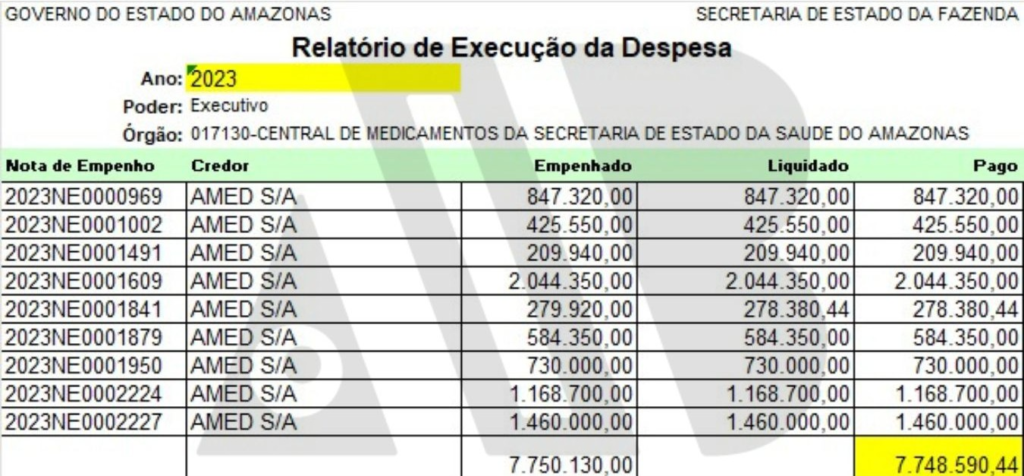 GOVERNO DO ESTADO DO AMAZONAS

SECRETARIA DE ESTADO DA FAZENDA

Relatório de Execução da Despesa

Ano: 2023

Poder: Executivo

Órgão: 017130-CENTRAL DE MEDICAMENTOS DA SECRETARIA DE ESTADO DA SAUDE DO AMAZONAS

| Nota de Empenho | Credor | Empenhado | Liquidado | Pago |
|---|---|---|---|---|
| 2023NE0000969 | AMED S/A | 847.320,00 | 847.320,00 | 847.320,00 |
| 2023NE0001002 | AMED S/A | 425.550,00 | 425.550,00 | 425.550,00 |
| 2023NE0001491 | AMED S/A | 209.940,00 | 209.940,00 | 209.940,00 |
| 2023NE0001609 | AMED S/A | 2.044.350,00 | 2.044.350,00 | 2.044.350,00 |
| 2023NE0001841 | AMED S/A | 279.920,00 | 278.380,44 | 278.380,44 |
| 2023NE0001879 | AMED S/A | 584.350,00 | 584.350,00 | 584.350,00 |
| 2023NE0001950 | AMED S/A | 730.000,00 | 730.000,00 | 730.000,00 |
| 2023NE0002224 | AMED S/A | 1.168.700,00 | 1.168.700,00 | 1.168.700,00 |
| 2023NE0002227 | AMED S/A | 1.460.000,00 | 1.460.000,00 | 1.460.000,00 |
| | | 7.750.130,00 | | 7.748.590,44 |